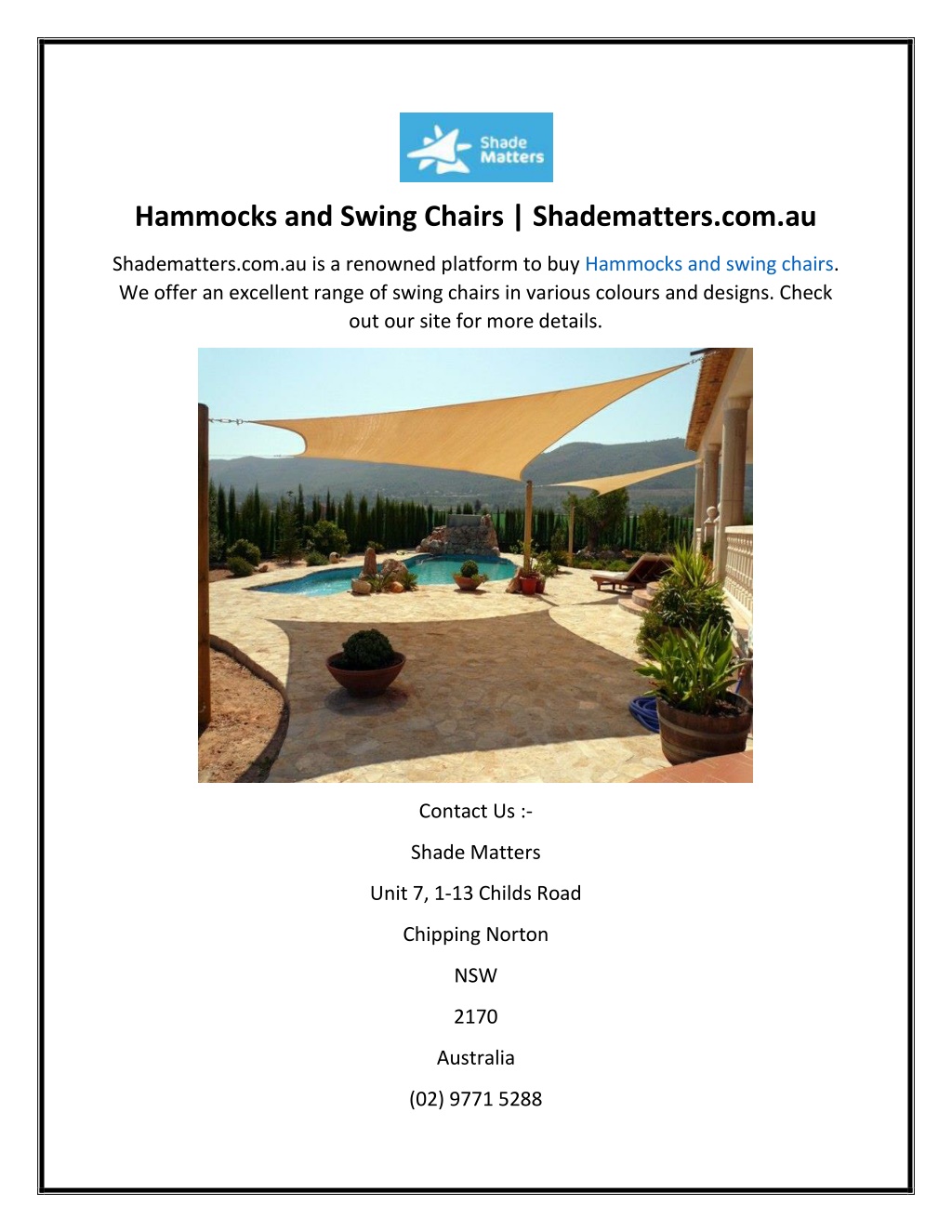 Shade Matters

Hammocks and Swing Chairs | Shadematters.com.au

Shadematters.com.au is a renowned platform to buy Hammocks and swing chairs. We offer an excellent range of swing chairs in various colours and designs. Check out our site for more details.

Contact Us :-

Shade Matters

Unit 7, 1-13 Childs Road

Chipping Norton

NSW

2170

Australia

(02) 9771 5288